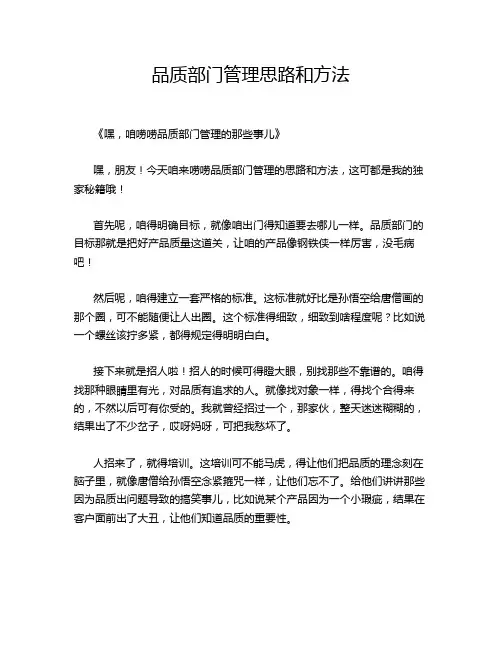 品质部门管理思路和方法

《嘿，咱唠唠品质部门管理的那些事儿》

嘿，朋友！今天咱来唠唠品质部门管理的思路和方法，这可都是我的独家秘籍哦！

首先呢，咱得明确目标，就像咱出门得知道要去哪儿一样。品质部门的目标那就是把好产品质量这道关，让咱的产品像钢铁侠一样厉害，没毛病吧！

然后呢，咱得建立一套严格的标准。这标准就好比是孙悟空给唐僧画的那个圈，可不能随便让人出圈。这个标准得细致，细致到啥程度呢？比如说一个螺丝该拧多紧，都得规定得明明白白。

接下来就是招人啦！招人的时候可得瞪大眼，别找那些不靠谱的。咱得找那种眼睛里有光，对品质有追求的人。就像找对象一样，得找个合得来的，不然以后可有你受的。我就曾经招过一个，那家伙，整天迷迷糊糊的，结果出了不少岔子，哎呀妈呀，可把我愁坏了。

人招来了，就得培训。这培训可不能马虎，得让他们把品质的理念刻在脑子里，就像唐僧给孙悟空念紧箍咒一样，让他们忘不了。给他们讲讲那些因为品质出问题导致的搞笑事儿，比如说某个产品因为一个小瑕疵，结果在客户面前出了大丑，让他们知道品质的重要性。